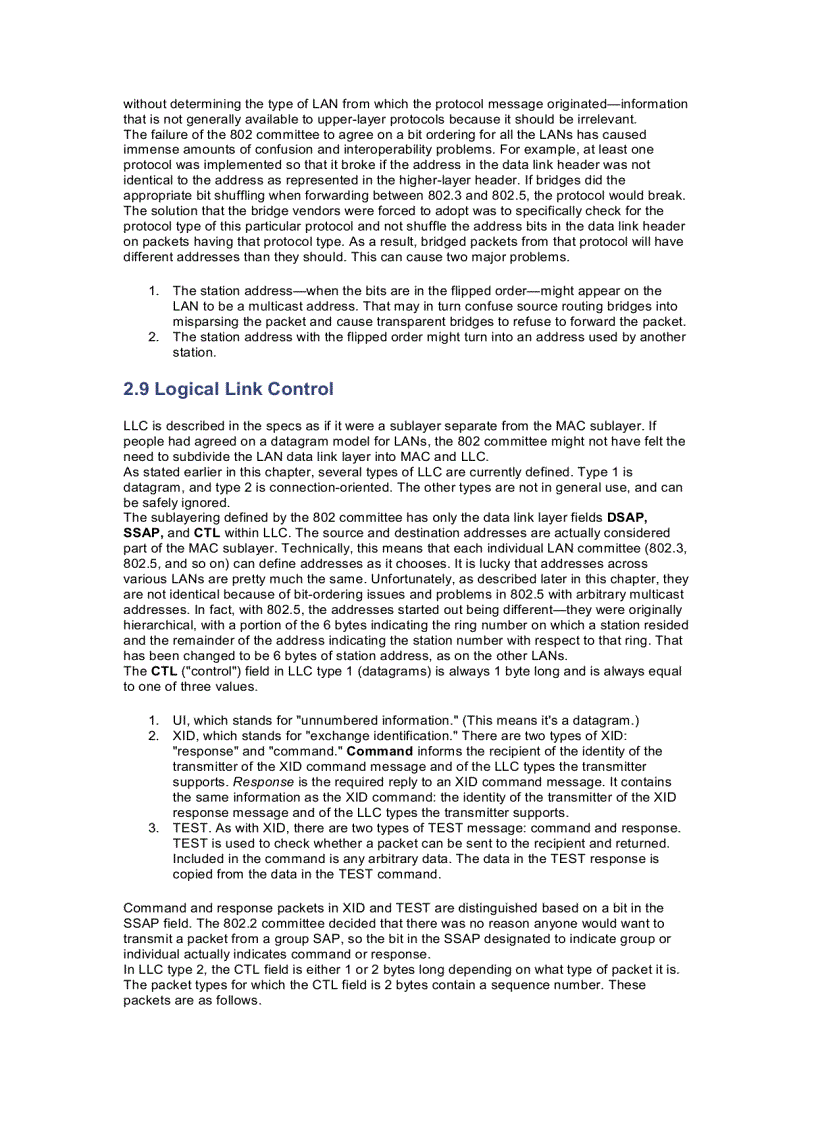 without determining the type of LAN from which the protocol message originated—information that is not generally available to upper-layer protocols because it should be irrelevant.
The failure of the 802 committee to agree on a bit ordering for all the LANs has caused immense amounts of confusion and interoperability problems. For example, at least one protocol was implemented so that it broke if the address in the data link header was not identical to the address as represented in the higher-layer header. If bridges did the appropriate bit shuffling when forwarding between 802.3 and 802.5, the protocol would break. The solution that the bridge vendors were forced to adopt was to specifically check for the protocol type of this particular protocol and not shuffle the address bits in the data link header on packets having that protocol type. As a result, bridged packets from that protocol will have different addresses than they should. This can cause two major problems.

1. The station address—when the bits are in the flipped order—might appear on the LAN to be a multicast address. That may in turn confuse source routing bridges into misparsing the packet and cause transparent bridges to refuse to forward the packet.
2. The station address with the flipped order might turn into an address used by another station.

2.9 Logical Link Control

LLC is described in the specs as if it were a sublayer separate from the MAC sublayer. If people had agreed on a datagram model for LANs, the 802 committee might not have felt the need to subdivide the LAN data link layer into MAC and LLC.
As stated earlier in this chapter, several types of LLC are currently defined. Type 1 is datagram, and type 2 is connection-oriented. The other types are not in general use, and can be safely ignored.
The sublayering defined by the 802 committee has only the data link layer fields DSAP, SSAP, and CTL within LLC. The source and destination addresses are actually considered part of the MAC sublayer. Technically, this means that each individual LAN committee (802.3, 802.5, and so on) can define addresses as it chooses. It is lucky that addresses across various LANs are pretty much the same. Unfortunately, as described later in this chapter, they are not identical because of bit-ordering issues and problems in 802.5 with arbitrary multicast addresses. In fact, with 802.5, the addresses started out being different—they were originally hierarchical, with a portion of the 6 bytes indicating the ring number on which a station resided and the remainder of the address indicating the station number with respect to that ring. That has been changed to be 6 bytes of station address, as on the other LANs.
The CTL ("control") field in LLC type 1 (datagrams) is always 1 byte long and is always equal to one of three values.

1. UI, which stands for "unnumbered information." (This means it's a datagram.)
2. XID, which stands for "exchange identification." There are two types of XID: "response" and "command." Command informs the recipient of the identity of the transmitter of the XID command message and of the LLC types the transmitter supports. Response is the required reply to an XID command message. It contains the same information as the XID command: the identity of the transmitter of the XID response message and of the LLC types the transmitter supports.
3. TEST. As with XID, there are two types of TEST message: command and response. TEST is used to check whether a packet can be sent to the recipient and returned. Included in the command is any arbitrary data. The data in the TEST response is copied from the data in the TEST command.

Command and response packets in XID and TEST are distinguished based on a bit in the SSAP field. The 802.2 committee decided that there was no reason anyone would want to transmit a packet from a group SAP, so the bit in the SSAP designated to indicate group or individual actually indicates command or response.
In LLC type 2, the CTL field is either 1 or 2 bytes long depending on what type of packet it is. The packet types for which the CTL field is 2 bytes contain a sequence number. These packets are as follows.